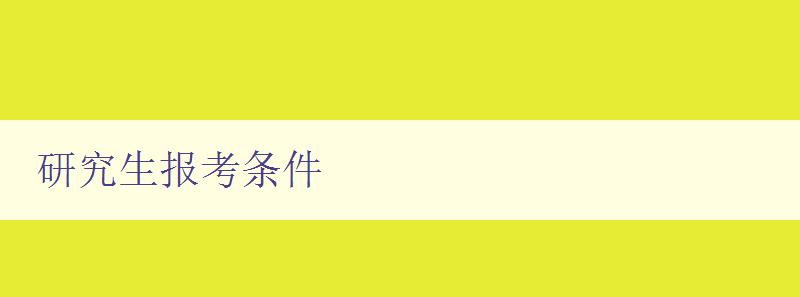 研究生报考条件